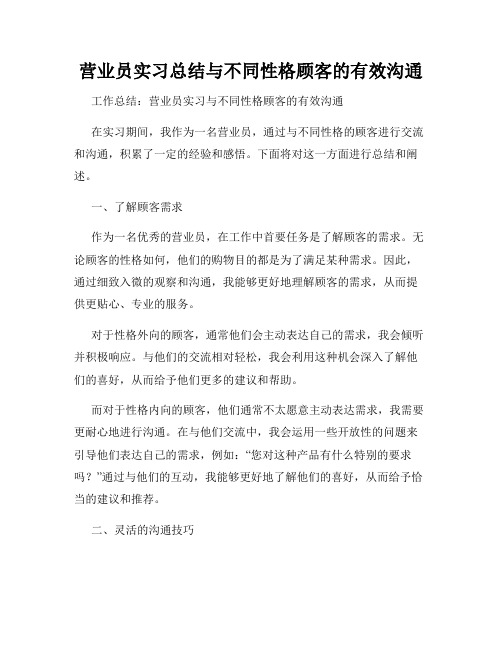 营业员实习总结与不同性格顾客的有效沟通

工作总结：营业员实习与不同性格顾客的有效沟通

在实习期间，我作为一名营业员，通过与不同性格的顾客进行交流和沟通，积累了一定的经验和感悟。下面将对这一方面进行总结和阐述。

一、了解顾客需求

作为一名优秀的营业员，在工作中首要任务是了解顾客的需求。无论顾客的性格如何，他们的购物目的都是为了满足某种需求。因此，通过细致入微的观察和沟通，我能够更好地理解顾客的需求，从而提供更贴心、专业的服务。

对于性格外向的顾客，通常他们会主动表达自己的需求，我会倾听并积极响应。与他们的交流相对轻松，我会利用这种机会深入了解他们的喜好，从而给予他们更多的建议和帮助。

而对于性格内向的顾客，他们通常不太愿意主动表达需求，我需要更耐心地进行沟通。在与他们交流中，我会运用一些开放性的问题来引导他们表达自己的需求，例如：“您对这种产品有什么特别的要求吗？”通过与他们的互动，我能够更好地了解他们的喜好，从而给予恰当的建议和推荐。

二、灵活的沟通技巧